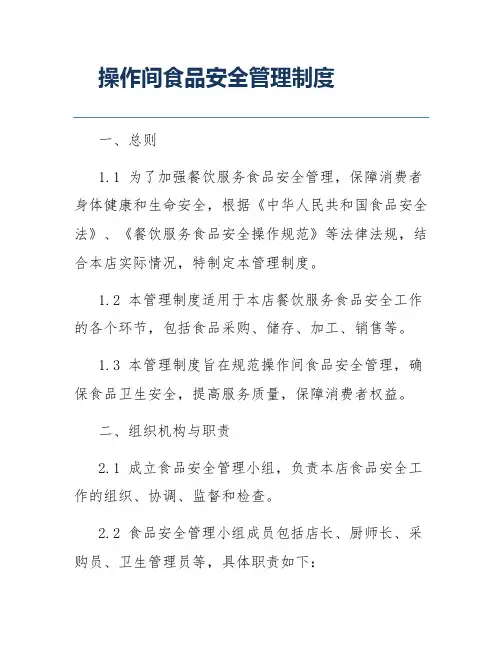 操作间食品安全管理制度

一、总则

1.1 为了加强餐饮服务食品安全管理，保障消费者身体健康和生命安全，根据《中华人民共和国食品安全法》、《餐饮服务食品安全操作规范》等法律法规，结合本店实际情况，特制定本管理制度。

1.2 本管理制度适用于本店餐饮服务食品安全工作的各个环节，包括食品采购、储存、加工、销售等。

1.3 本管理制度旨在规范操作间食品安全管理，确保食品卫生安全，提高服务质量，保障消费者权益。

二、组织机构与职责

2.1 成立食品安全管理小组，负责本店食品安全工作的组织、协调、监督和检查。

2.2 食品安全管理小组成员包括店长、厨师长、采购员、卫生管理员等，具体职责如下：